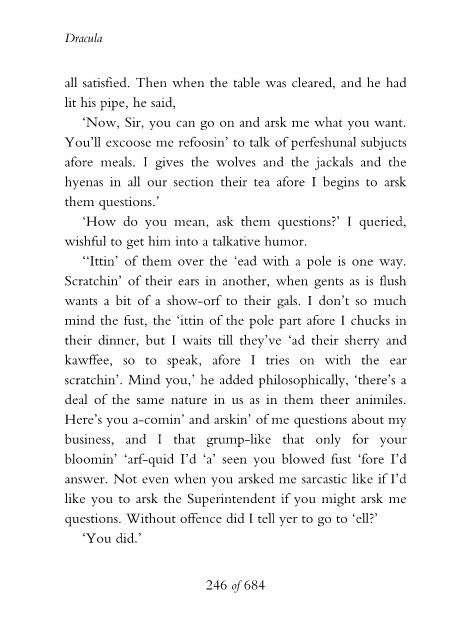 Dracula

all satisfied. Then when the table was cleared, and he had lit his pipe, he said,

'Now, Sir, you can go on and arsk me what you want. You'll excoose me refoosin' to talk of perfeshunal subjucts afore meals. I gives the wolves and the jackals and the hyenas in all our section their tea afore I begins to arsk them questions.'

'How do you mean, ask them questions?' I queried, wishful to get him into a talkative humor.

''Ittin' of them over the 'ead with a pole is one way. Scratchin' of their ears in another, when gents as is flush wants a bit of a show-orf to their gals. I don't so much mind the fust, the 'ittin of the pole part afore I chucks in their dinner, but I waits till they've 'ad their sherry and kawffee, so to speak, afore I tries on with the ear scratchin'. Mind you,' he added philosophically, 'there's a deal of the same nature in us as in them theer animiles. Here's you a-comin' and arskin' of me questions about my business, and I that grump-like that only for your bloomin' 'arf-quid I'd 'a' seen you blowed fust 'fore I'd answer. Not even when you arsked me sarcastic like if I'd like you to arsk the Superintendent if you might arsk me questions. Without offence did I tell yer to go to 'ell?'

'You did.'

246 of 684